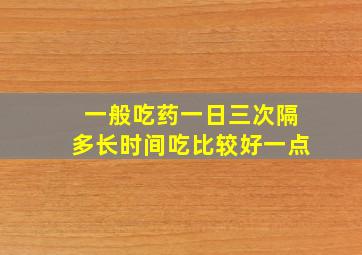 一般吃药一日三次隔多长时间吃比较好一点